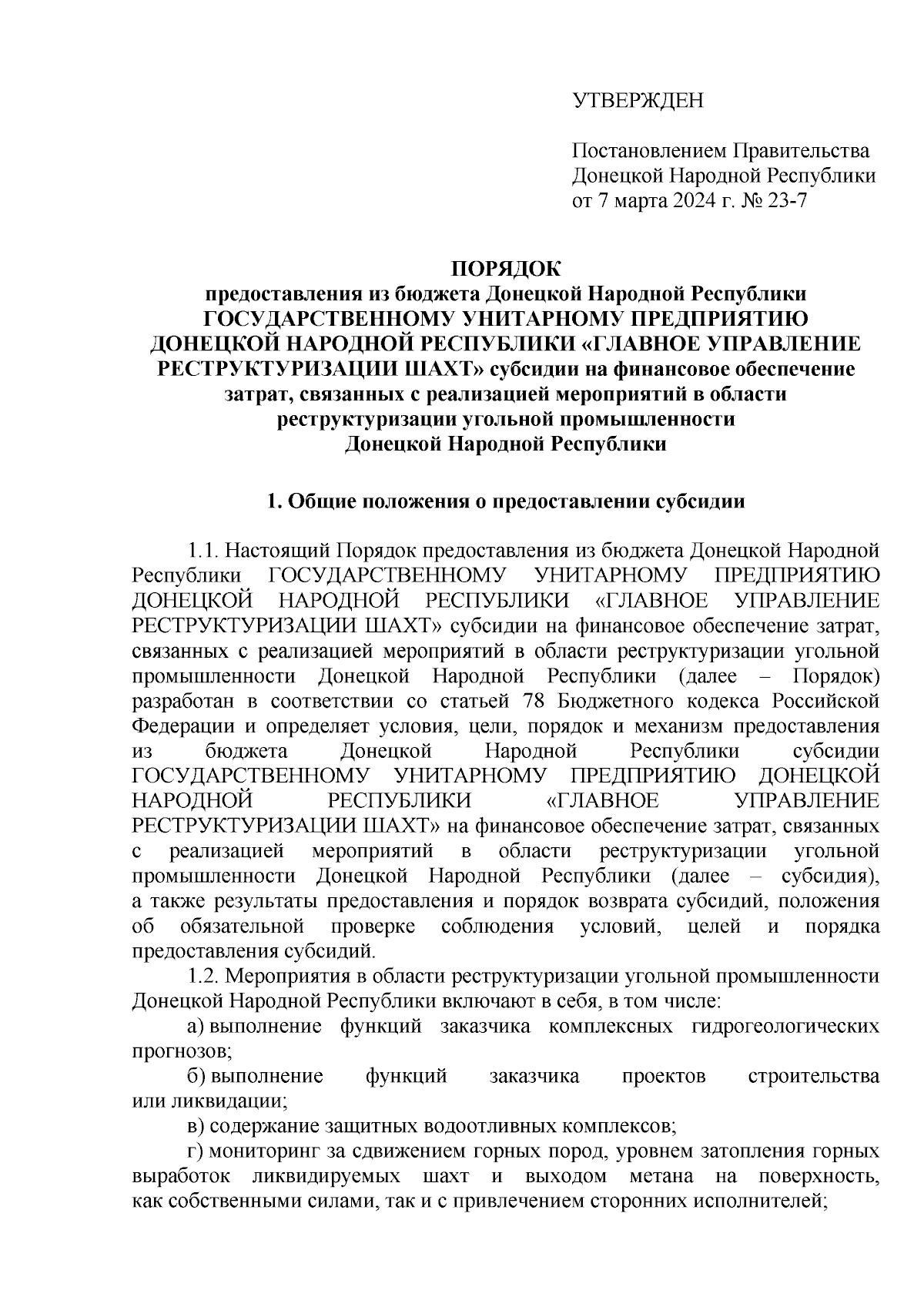 УТВЕРЖДЕН

Постановлением Правительства Донецкой Народной Республики от 7 марта 2024 г. № 23-7

ПОРЯДОК
предоставления из бюджета Донецкой Народной Республики ГОСУДАРСТВЕННОМУ УНИТАРНОМУ ПРЕДПРИЯТИЮ ДОНЕЦКОЙ НАРОДНОЙ РЕСПУБЛИКИ «ГЛАВНОЕ УПРАВЛЕНИЕ РЕСТРУКТУРИЗАЦИИ ШАХТ» субсидии на финансовое обеспечение затрат, связанных с реализацией мероприятий в области реструктуризации угольной промышленности Донецкой Народной Республики

1. Общие положения о предоставлении субсидии

1.1. Настоящий Порядок предоставления из бюджета Донецкой Народной Республики ГОСУДАРСТВЕННОМУ УНИТАРНОМУ ПРЕДПРИЯТИЮ ДОНЕЦКОЙ НАРОДНОЙ РЕСПУБЛИКИ «ГЛАВНОЕ УПРАВЛЕНИЕ РЕСТРУКТУРИЗАЦИИ ШАХТ» субсидии на финансовое обеспечение затрат, связанных с реализацией мероприятий в области реструктуризации угольной промышленности Донецкой Народной Республики (далее – Порядок) разработан в соответствии со статьей 78 Бюджетного кодекса Российской Федерации и определяет условия, цели, порядок и механизм предоставления из бюджета Донецкой Народной Республики субсидии ГОСУДАРСТВЕННОМУ УНИТАРНОМУ ПРЕДПРИЯТИЮ ДОНЕЦКОЙ НАРОДНОЙ РЕСПУБЛИКИ «ГЛАВНОЕ УПРАВЛЕНИЕ РЕСТРУКТУРИЗАЦИИ ШАХТ» на финансовое обеспечение затрат, связанных с реализацией мероприятий в области реструктуризации угольной промышленности Донецкой Народной Республики (далее – субсидия), а также результаты предоставления и порядок возврата субсидий, положения об обязательной проверке соблюдения условий, целей и порядка предоставления субсидий.

1.2. Мероприятия в области реструктуризации угольной промышленности Донецкой Народной Республики включают в себя, в том числе:

а) выполнение функций заказчика комплексных гидрогеологических прогнозов;

б) выполнение функций заказчика проектов строительства или ликвидации;

в) содержание защитных водоотливных комплексов;

г) мониторинг за сдвижением горных пород, уровнем затопления горных выработок ликвидируемых шахт и выходом метана на поверхность, как собственными силами, так и с привлечением сторонних исполнителей;